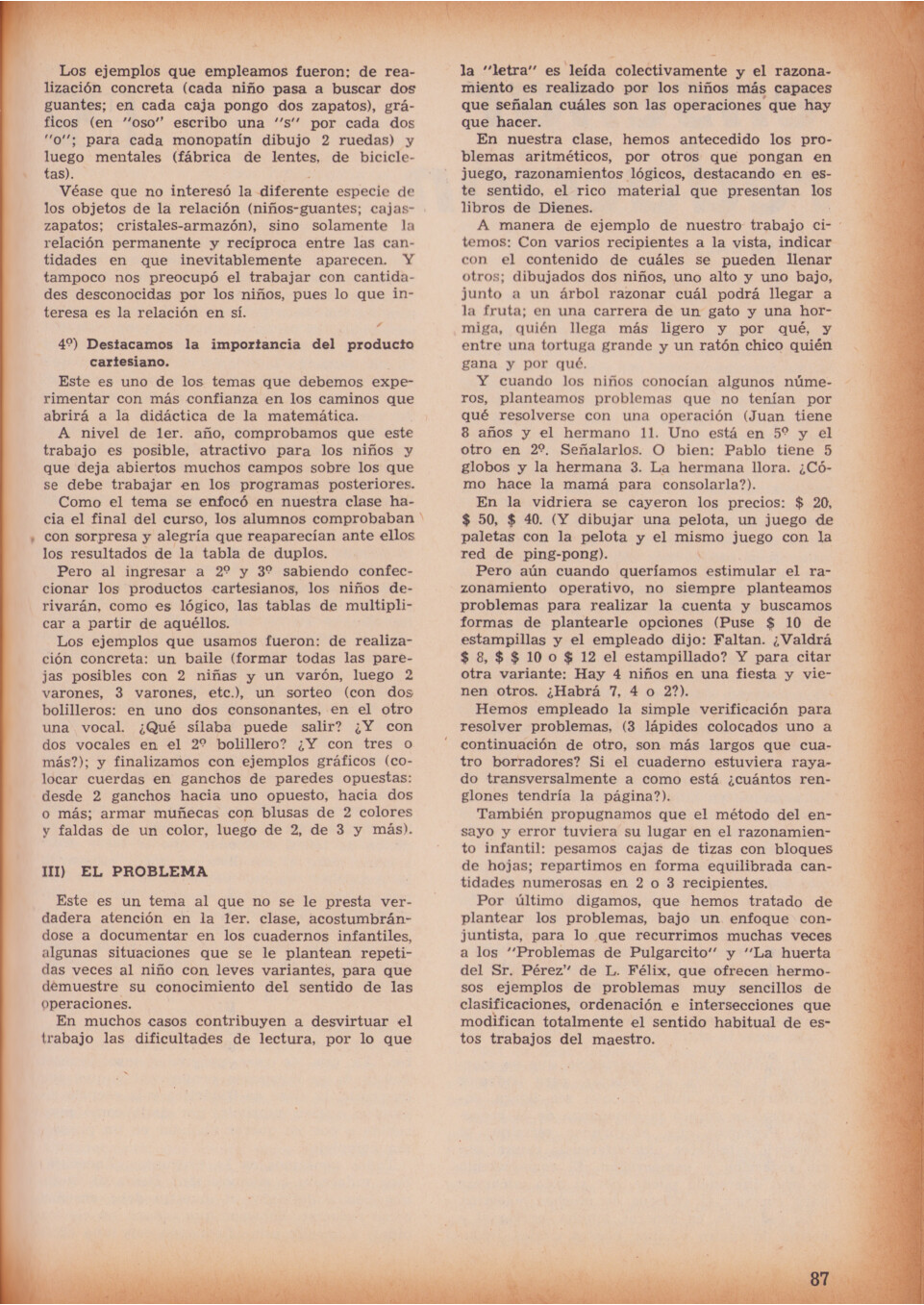 Los ejemplos que empleamos fueron: de realización concreta (cada niño pasa a buscar dos guantes; en cada caja pongo dos zapatos), gráficos (en "oso" escribo una "s" por cada dos "o"; para cada monopatín dibujo 2 ruedas) y luego mentales (fábrica de lentes, de bicicletas).

Véase que no interesó la diferente especie de los objetos de la relación (niños-guantes; cajas-zapatos; cristales-armazón), sino solamente la relación permanente y recíproca entre las cantidades en que inevitablemente aparecen. Y tampoco nos preocupó el trabajar con cantidades desconocidas por los niños, pues lo que interesa es la relación en sí.

4º) Destacamos la importancia del producto cartesiano.

Este es uno de los temas que debemos experimentar con más confianza en los caminos que abrirá a la didáctica de la matemática.

A nivel de 1er. año, comprobamos que este trabajo es posible, atractivo para los niños y que deja abiertos muchos campos sobre los que se debe trabajar en los programas posteriores.

Como el tema se enfocó en nuestra clase hacia el final del curso, los alumnos comprobaban con sorpresa y alegría que reaparecían ante ellos los resultados de la tabla de duplos.

Pero al ingresar a 2º y 3º sabiendo confeccionar los productos cartesianos, los niños derivarán, como es lógico, las tablas de multiplicar a partir de aquéllos.

Los ejemplos que usamos fueron: de realización concreta: un baile (formar todas las parejas posibles con 2 niñas y un varón, luego 2 varones, 3 varones, etc.), un sorteo (con dos bolilleros: en uno dos consonantes, en el otro una vocal. ¿Qué sílaba puede salir? ¿Y con dos vocales en el 2º bolillero? ¿Y con tres o más?); y finalizamos con ejemplos gráficos (colocar cuerdas en ganchos de paredes opuestas: desde 2 ganchos hacia uno opuesto, hacia dos o más; armar muñecas con blusas de 2 colores y faldas de un color, luego de 2, de 3 y más).

III) EL PROBLEMA

Este es un tema al que no se le presta verdadera atención en la 1er. clase, acostumbrándose a documentar en los cuadernos infantiles, algunas situaciones que se le plantean repetidas veces al niño con leves variantes, para que demuestre su conocimiento del sentido de las operaciones.

En muchos casos contribuyen a desvirtuar el trabajo las dificultades de lectura, por lo que la "letra" es leída colectivamente y el razonamiento es realizado por los niños más capaces que señalan cuáles son las operaciones que hay que hacer.

En nuestra clase, hemos antecedido los problemas aritméticos, por otros que pongan en juego, razonamientos lógicos, destacando en este sentido, el rico material que presentan los libros de Dienes.

A manera de ejemplo de nuestro trabajo citemos: Con varios recipientes a la vista, indicar con el contenido de cuáles se pueden llenar otros; dibujados dos niños, uno alto y uno bajo, junto a un árbol razonar cuál podrá llegar a la fruta; en una carrera de un gato y una hormiga, quién llega más ligero y por qué, y entre una tortuga grande y un ratón chico quién gana y por qué.

Y cuando los niños conocían algunos números, planteamos problemas que no tenían por qué resolverse con una operación (Juan tiene 8 años y el hermano 11. Uno está en 5º y el otro en 2º. Señalarlos. O bien: Pablo tiene 5 globos y la hermana 3. La hermana llora. ¿Cómo hace la mamá para consolarla?).

En la vidriera se cayeron los precios: $ 20, $ 50, $ 40. (Y dibujar una pelota, un juego de paletas con la pelota y el mismo juego con la red de ping-pong).

Pero aún cuando queríamos estimular el razonamiento operativo, no siempre planteamos problemas para realizar la cuenta y buscamos formas de plantearle opciones (Puse $ 10 de estampillas y el empleado dijo: Faltan. ¿Valdrá $ 8, $ $ 10 o $ 12 el estampillado? Y para citar otra variante: Hay 4 niños en una fiesta y vienen otros. ¿Habrá 7, 4 o 2?).

Hemos empleado la simple verificación para resolver problemas, (3 lápides colocados uno a continuación de otro, son más largos que cuatro borradores? Si el cuaderno estuviera rayado transversalmente a como está ¿cuántos renglones tendría la página?).

También propugnamos que el método del ensayo y error tuviera su lugar en el razonamiento infantil: pesamos cajas de tizas con bloques de hojas; repartimos en forma equilibrada cantidades numerosas en 2 o 3 recipientes.

Por último digamos, que hemos tratado de plantear los problemas, bajo un enfoque conjuntista, para lo que recurrimos muchas veces a los "Problemas de Pulgarcito" y "La huerta del Sr. Pérez" de L. Félix, que ofrecen hermosos ejemplos de problemas muy sencillos de clasificaciones, ordenación e intersecciones que modifican totalmente el sentido habitual de estos trabajos del maestro.

87